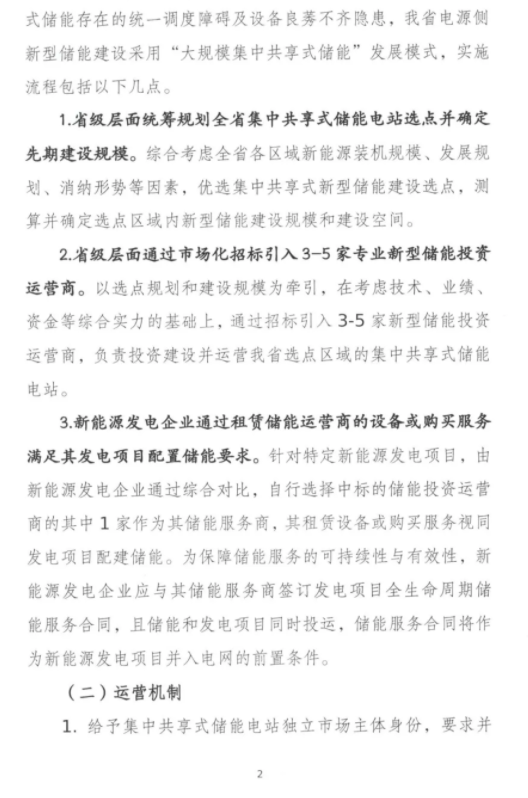 式储能存在的统一调度障碍及设备良莠不齐隐患，我省电源侧新型储能建设采用“大规模集中共享式储能”发展模式，实施流程包括以下几点。

1.省级层面统筹规划全省集中共享式储能电站选点并确定先期建设规模。综合考虑全省各区域新能源装机规模、发展规划、消纳形势等因素，优选集中共享式新型储能建设选点，测算并确定选点区域内新型储能建设规模和建设空间。

2.省级层面通过市场化招标引入3-5家专业新型储能投资运营商。以选点规划和建设规模为牵引，在考虑技术、业绩、资金等综合实力的基础上，通过招标引入3-5家新型储能投资运营商，负责投资建设并运营我省选点区域的集中共享式储能电站。

3.新能源发电企业通过租赁储能运营商的设备或购买服务满足其发电项目配置储能要求。针对特定新能源发电项目，由新能源发电企业通过综合对比，自行选择中标的储能投资运营商的其中1家作为其储能服务商，其租赁设备或购买服务视同发电项目配建储能。为保障储能服务的可持续性与有效性，新能源发电企业应与其储能服务商签订发电项目全生命周期储能服务合同，且储能和发电项目同时投运，储能服务合同将作为新能源发电项目并入电网的前置条件。

（二）运营机制

1. 给予集中共享式储能电站独立市场主体身份，要求并

2